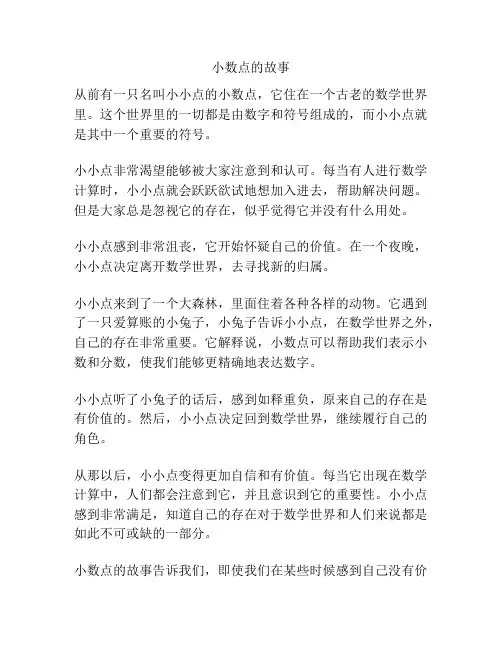 小数点的故事

从前有一只名叫小小点的小数点，它住在一个古老的数学世界里。这个世界里的一切都是由数字和符号组成的，而小小点就是其中一个重要的符号。

小小点非常渴望能够被大家注意到和认可。每当有人进行数学计算时，小小点就会跃跃欲试地想加入进去，帮助解决问题。但是大家总是忽视它的存在，似乎觉得它并没有什么用处。

小小点感到非常沮丧，它开始怀疑自己的价值。在一个夜晚，小小点决定离开数学世界，去寻找新的归属。

小小点来到了一个大森林，里面住着各种各样的动物。它遇到了一只爱算账的小兔子，小兔子告诉小小点，在数学世界之外，自己的存在非常重要。它解释说，小数点可以帮助我们表示小数和分数，使我们能够更精确地表达数字。

小小点听了小兔子的话后，感到如释重负，原来自己的存在是有价值的。然后，小小点决定回到数学世界，继续履行自己的角色。

从那以后，小小点变得更加自信和有价值。每当它出现在数学计算中，人们都会注意到它，并且意识到它的重要性。小小点感到非常满足，知道自己的存在对于数学世界和人们来说都是如此不可或缺的一部分。

小数点的故事告诉我们，即使我们在某些时候感到自己没有价